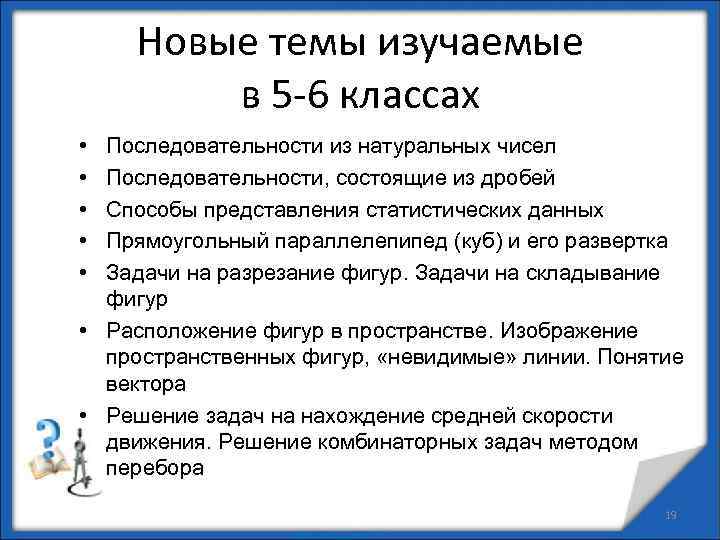 Новые темы изучаемые в 5-6 классах

• Последовательности из натуральных чисел
• Последовательности, состоящие из дробей
• Способы представления статистических данных
• Прямоугольный параллелепипед (куб) и его развертка
• Задачи на разрезание фигур. Задачи на складывание фигур
• Расположение фигур в пространстве. Изображение пространственных фигур, «невидимые» линии. Понятие вектора
• Решение задач на нахождение средней скорости движения. Решение комбинаторных задач методом перебора

19